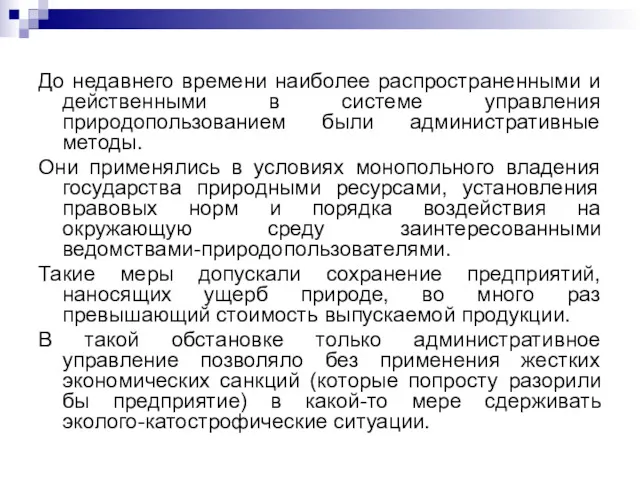 До недавнего времени наиболее распространенными и действенными в системе управления природопользованием были административные методы.

Они применялись в условиях монопольного владения государства природными ресурсами, установления правовых норм и порядка воздействия на окружающую среду заинтересованными ведомствами-природопользователями.

Такие меры допускали сохранение предприятий, наносящих ущерб природе, во много раз превышающий стоимость выпускаемой продукции.

В такой обстановке только административное управление позволяло без применения жестких экономических санкций (которые попросту разорили бы предприятие) в какой-то мере сдерживать эколого-катострофические ситуации.